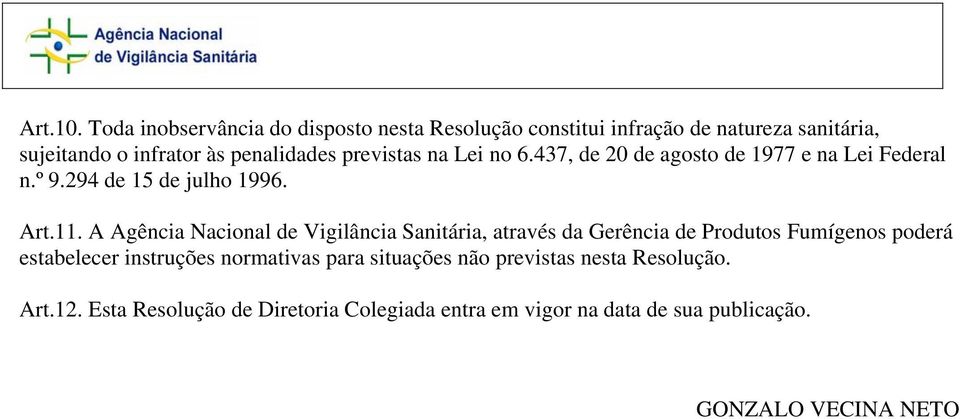 Agência Nacional
de Vigilância Sanitária

Art.10. Toda inobservância do disposto nesta Resolução constitui infração de natureza sanitária, sujeitando o infrator às penalidades previstas na Lei no 6.437, de 20 de agosto de 1977 e na Lei Federal n.º 9.294 de 15 de julho 1996.

Art.11. A Agência Nacional de Vigilância Sanitária, através da Gerência de Produtos Fumígenos poderá estabelecer instruções normativas para situações não previstas nesta Resolução.

Art.12. Esta Resolução de Diretoria Colegiada entra em vigor na data de sua publicação.

GONZALO VECINA NETO